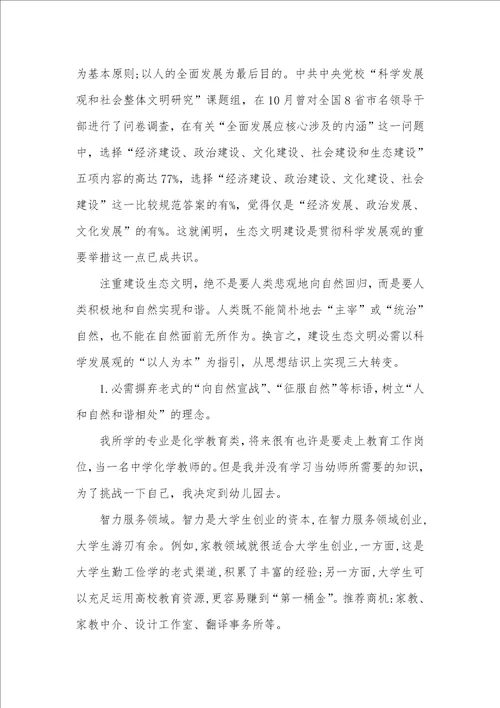 为基本原则;以人的全面发展为最后目的。中共中央党校“科学发展观和社会整体文明研究”课题组,在10月曾对全国8省市名领导干部进行了问卷调查,在有关“全面发展应核心涉及的内涵”这一问题中,选择“经济建设、政治建设、文化建设、社会建设和生态建设”五项内容的高达77%,选择“经济建设、政治建设、文化建设、社会建设”这一比较规范答案的有%,觉得仅是“经济发展、政治发展、文化发展”的有%。这就阐明,生态文明建设是贯彻科学发展观的重要举措这一点已成共识。

注重建设生态文明,绝不是要人类悲观地向自然回归,而是要人类积极地和自然实现和谐。人类既不能简朴地去“主宰”或“统治”自然,也不能在自然面前无所作为。换言之,建设生态文明必需以科学发展观的“以人为本”为指引,从思想结识上实现三大转变。

1.必需摒弃老式的“向自然宣战”、“征服自然”等标语,树立“人和自然和谐相处”的理念。

我所学的专业是化学教育类,将来很有也许是要走上教育工作岗位,当一名中学化学教师的。但是我并没有学习当幼师所需要的知识,为了挑战一下自己,我决定到幼儿园去。

智力服务领域。智力是大学生创业的资本,在智力服务领域创业,大学生游刃有余。例如,家教领域就很适合大学生创业,一方面,这是大学生勤工俭学的老式渠道,积累了丰富的经验;另一方面,大学生可以充足运用高校教育资源,更容易赚到“第一桶金”。推荐商机:家教、家教中介、设计工作室、翻译事务所等。